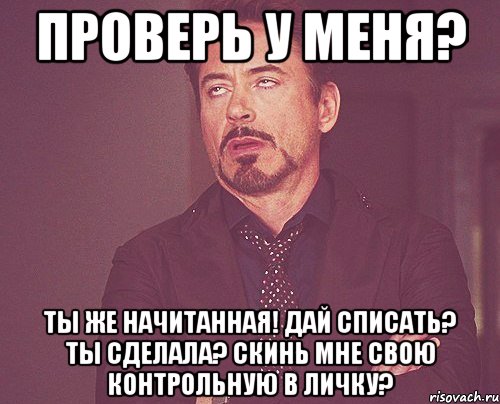 ПРОВЕРЬ У МЕНЯ?

ТЫ ЖЕ НАЧИТАННАЯ! ДАЙ СПИСАТЬ? ТЫ СДЕЛАЛА? СКИНЬ МНЕ СВОЮ КОНТРОЛЬНУЮ В ЛИЧКУ?

risovach.ru